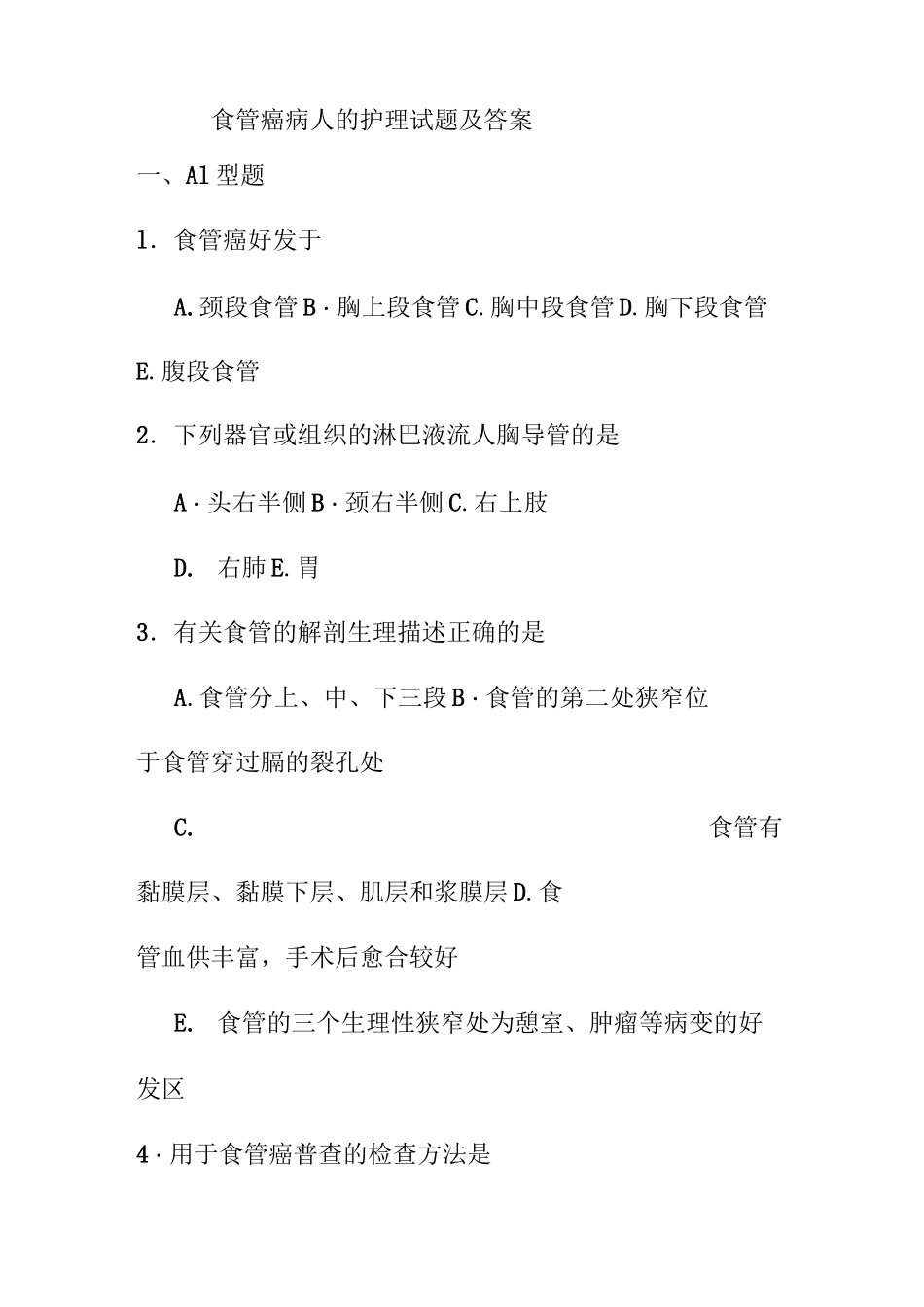 食管癌病人的护理试题及答案

一、A1 型题

1. 食管癌好发于

A. 颈段食管 B · 胸上段食管 C. 胸中段食管 D. 胸下段食管

E. 腹段食管

2. 下列器官或组织的淋巴液流人胸导管的是

A · 头右半侧 B · 颈右半侧 C. 右上肢

D. 右肺 E. 胃

3. 有关食管的解剖生理描述正确的是

A. 食管分上、中、下三段 B · 食管的第二处狭窄位于食管穿过膈的裂孔处

C. 食管有黏膜层、黏膜下层、肌层和浆膜层 D. 食管血供丰富，手术后愈合较好

E. 食管的三个生理性狭窄处为憩室、肿瘤等病变的好发区

4 · 用于食管癌普查的检查方法是